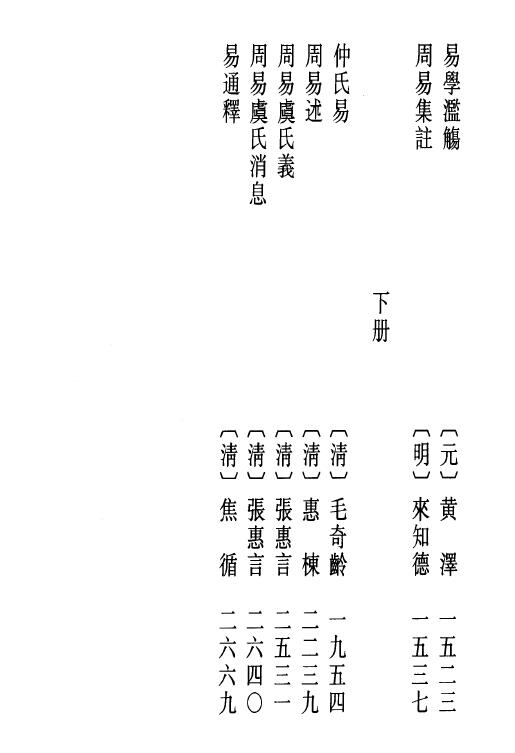 易學濫觴　〔元〕黄　澤　一五二三
周易集註　〔明〕來知德　一五三七

下册

仲氏易　〔清〕毛奇齡　一九五四
周易述　〔清〕惠　棟　二二三九
周易虞氏義　〔清〕張惠言　二五三一
周易虞氏消息　〔清〕張惠言　二六四〇
易通釋　〔清〕焦　循　二六六九